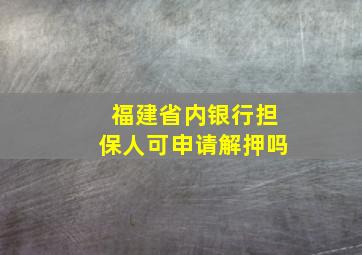 福建省内银行担保人可申请解押吗